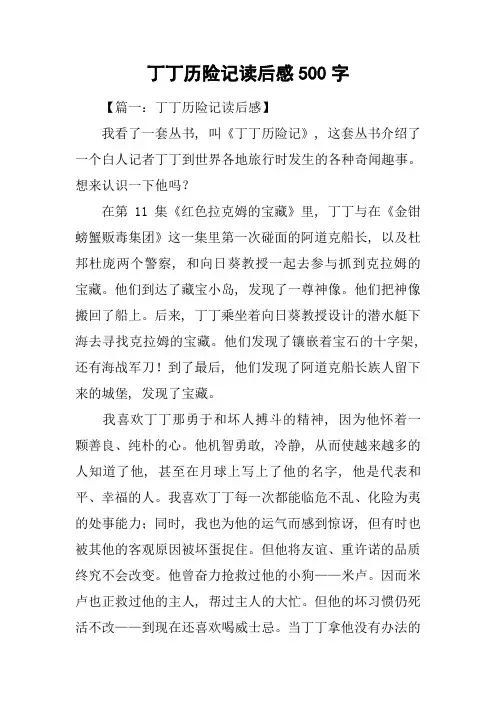 丁丁历险记读后感500字

【篇一：丁丁历险记读后感】

我看了一套丛书，叫《丁丁历险记》，这套丛书介绍了一个白人记者丁丁到世界各地旅行时发生的各种奇闻趣事。想来认识一下他吗？

在第 11 集《红色拉克姆的宝藏》里，丁丁与在《金钳螃蟹贩毒集团》这一集里第一次碰面的阿道克船长，以及杜邦杜庞两个警察，和向日葵教授一起去参与抓到克拉姆的宝藏。他们到达了藏宝小岛，发现了一尊神像。他们把神像搬回了船上。后来，丁丁乘坐着向日葵教授设计的潜水艇下海去寻找克拉姆的宝藏。他们发现了镶嵌着宝石的十字架，还有海战军刀！到了最后，他们发现了阿道克船长族人留下来的城堡，发现了宝藏。

我喜欢丁丁那勇于和坏人搏斗的精神，因为他怀着一颗善良、纯朴的心。他机智勇敢，冷静，从而使越来越多的人知道了他，甚至在月球上写上了他的名字，他是代表和平、幸福的人。我喜欢丁丁每一次都能临危不乱、化险为夷的处事能力；同时，我也为他的运气而感到惊讶，但有时也被其他的客观原因被坏蛋捉住。但他将友谊、重许诺的品质终究不会改变。他曾奋力抢救过他的小狗——米卢。因而米卢也正救过他的主人，帮过主人的大忙。但他的坏习惯仍死活不改——到现在还喜欢喝威士忌。当丁丁拿他没有办法的